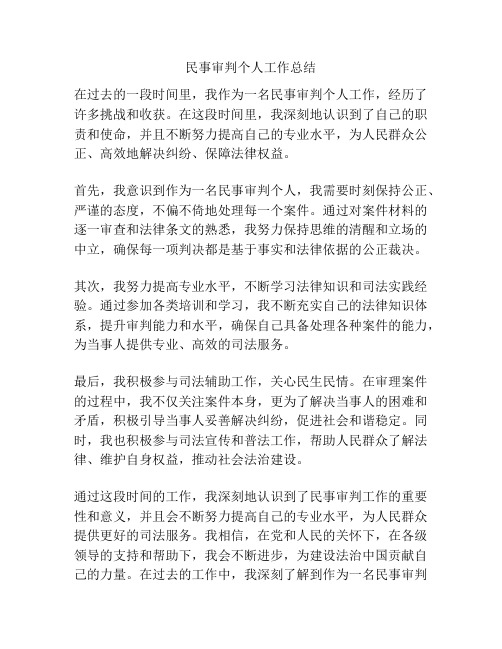 民事审判个人工作总结

在过去的一段时间里，我作为一名民事审判个人工作，经历了许多挑战和收获。在这段时间里，我深刻地认识到了自己的职责和使命，并且不断努力提高自己的专业水平，为人民群众公正、高效地解决纠纷、保障法律权益。

首先，我意识到作为一名民事审判个人，我需要时刻保持公正、严谨的态度，不偏不倚地处理每一个案件。通过对案件材料的逐一审查和法律条文的熟悉，我努力保持思维的清醒和立场的中立，确保每一项判决都是基于事实和法律依据的公正裁决。

其次，我努力提高专业水平，不断学习法律知识和司法实践经验。通过参加各类培训和学习，我不断充实自己的法律知识体系，提升审判能力和水平，确保自己具备处理各种案件的能力，为当事人提供专业、高效的司法服务。

最后，我积极参与司法辅助工作，关心民生民情。在审理案件的过程中，我不仅关注案件本身，更为了解决当事人的困难和矛盾，积极引导当事人妥善解决纠纷，促进社会和谐稳定。同时，我也积极参与司法宣传和普法工作，帮助人民群众了解法律、维护自身权益，推动社会法治建设。

通过这段时间的工作，我深刻地认识到了民事审判工作的重要性和意义，并且会不断努力提高自己的专业水平，为人民群众提供更好的司法服务。我相信，在党和人民的关怀下，在各级领导的支持和帮助下，我会不断进步，为建设法治中国贡献自己的力量。在过去的工作中，我深刻了解到作为一名民事审判